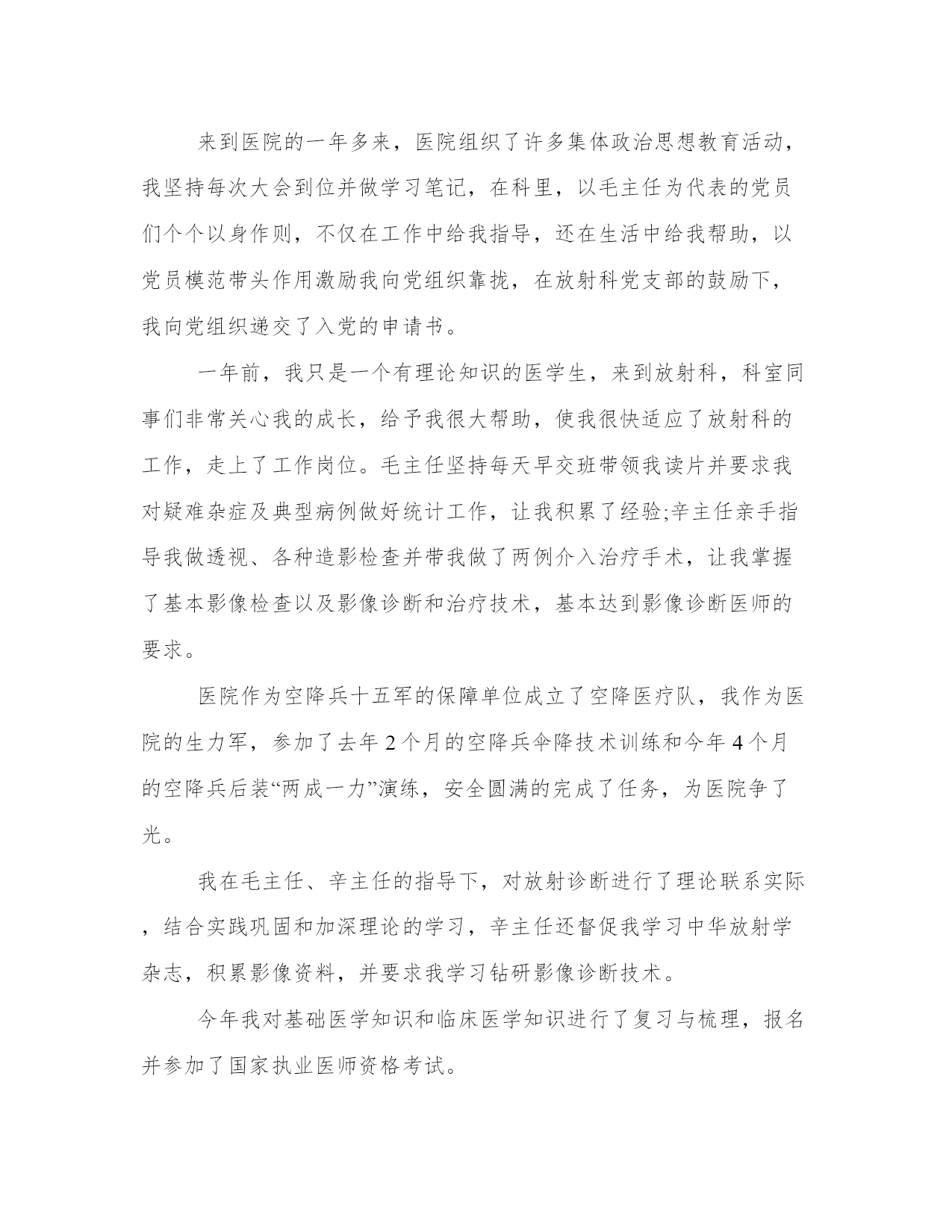 来到医院的一年多来，医院组织了许多集体政治思想教育活动，我坚持每次大会到位并做学习笔记，在科里，以毛主任为代表的党员们个个以身作则，不仅在工作中给我指导，还在生活中给我帮助，以党员模范带头作用激励我向党组织靠拢，在放射科党支部的鼓励下，我向党组织递交了入党的申请书。

一年前，我只是一个有理论知识的医学生，来到放射科，科室同事们非常关心我的成长，给予我很大帮助，使我很快适应了放射科的工作，走上了工作岗位。毛主任坚持每天早交班带领我读片并要求我对疑难杂症及典型病例做好统计工作，让我积累了经验;辛主任亲手指导我做透视、各种造影检查并带我做了两例介入治疗手术，让我掌握了基本影像检查以及影像诊断和治疗技术，基本达到影像诊断医师的要求。

医院作为空降兵十五军的保障单位成立了空降医疗队，我作为医院的生力军，参加了去年 2 个月的空降兵伞降技术训练和今年 4 个月的空降兵后装“两成一力”演练，安全圆满的完成了任务，为医院争了光。

我在毛主任、辛主任的指导下，对放射诊断进行了理论联系实际，结合实践巩固和加深理论的学习，辛主任还督促我学习中华放射学杂志，积累影像资料，并要求我学习钻研影像诊断技术。

今年我对基础医学知识和临床医学知识进行了复习与梳理，报名并参加了国家执业医师资格考试。